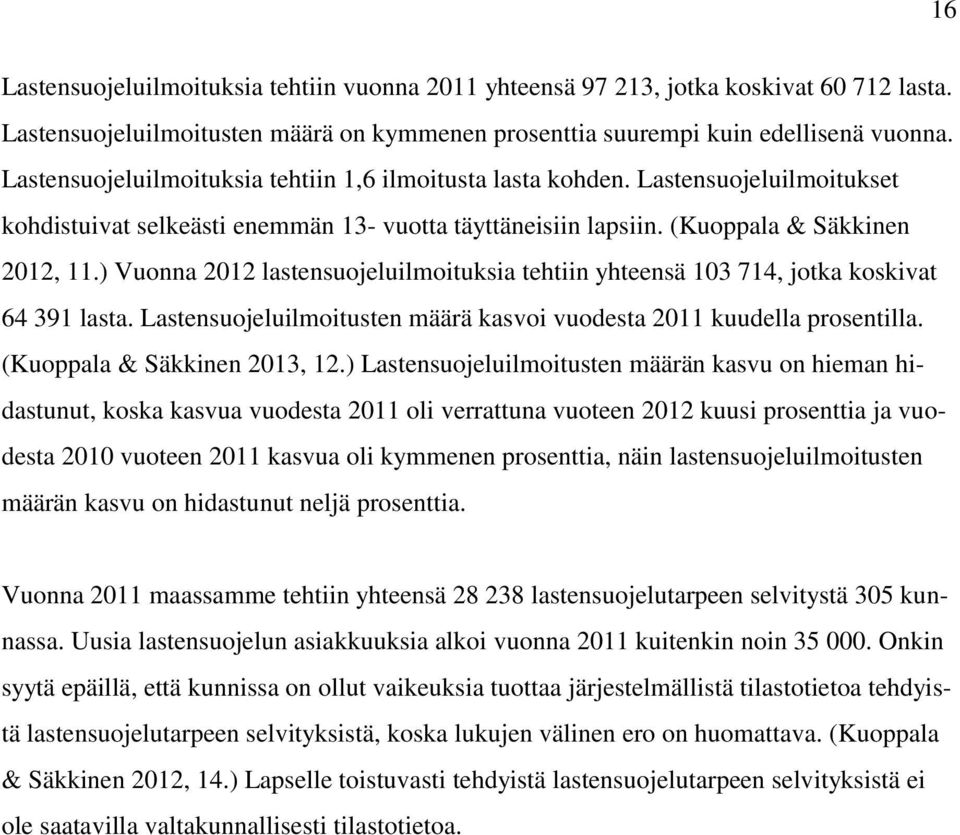 16

Lastensuojeluilmoituksia tehtiin vuonna 2011 yhteensä 97 213, jotka koskivat 60 712 lasta. Lastensuojeluilmoitusten määrä on kymmenen prosenttia suurempi kuin edellisenä vuonna. Lastensuojeluilmoituksia tehtiin 1,6 ilmoitusta lasta kohden. Lastensuojeluilmoitukset kohdistuivat selkeästi enemmän 13- vuotta täyttäneisiin lapsiin. (Kuoppala & Säkkinen 2012, 11.) Vuonna 2012 lastensuojeluilmoituksia tehtiin yhteensä 103 714, jotka koskivat 64 391 lasta. Lastensuojeluilmoitusten määrä kasvoi vuodesta 2011 kuudella prosentilla. (Kuoppala & Säkkinen 2013, 12.) Lastensuojeluilmoitusten määrän kasvu on hieman hidastunut, koska kasvua vuodesta 2011 oli verrattuna vuoteen 2012 kuusi prosenttia ja vuodesta 2010 vuoteen 2011 kasvua oli kymmenen prosenttia, näin lastensuojeluilmoitusten määrän kasvu on hidastunut neljä prosenttia.

Vuonna 2011 maassamme tehtiin yhteensä 28 238 lastensuojelutarpeen selvitystä 305 kunnassa. Uusia lastensuojelun asiakkuuksia alkoi vuonna 2011 kuitenkin noin 35 000. Onkin syytä epäillä, että kunnissa on ollut vaikeuksia tuottaa järjestelmällistä tilastotietoa tehdyistä lastensuojelutarpeen selvityksistä, koska lukujen välinen ero on huomattava. (Kuoppala & Säkkinen 2012, 14.) Lapselle toistuvasti tehdyistä lastensuojelutarpeen selvityksistä ei ole saatavilla valtakunnallisesti tilastotietoa.